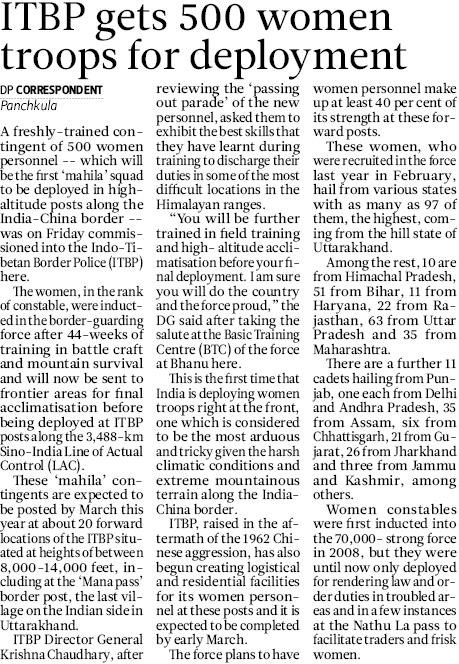 ITBP gets 500 women troops for deployment

DP CORRESPONDENT
Panchkula

A freshly-trained contingent of 500 women personnel -- which will be the first 'mahila' squad to be deployed in high-altitude posts along the India-China border -- was on Friday commissioned into the Indo-Tibetan Border Police (ITBP) here.

The women, in the rank of constable, were inducted in the border-guarding force after 44-weeks of training in battle craft and mountain survival and will now be sent to frontier areas for final acclimatisation before being deployed at ITBP posts along the 3,488-km Sino-India Line of Actual Control (LAC).

These 'mahila' contingents are expected to be posted by March this year at about 20 forward locations of the ITBP situated at heights of between 8,000-14,000 feet, including at the 'Mana pass' border post, the last village on the Indian side in Uttarakhand.

ITBP Director General Krishna Chaudhary, after reviewing the 'passing out parade' of the new personnel, asked them to exhibit the best skills that they have learnt during training to discharge their duties in some of the most difficult locations in the Himalayan ranges.

"You will be further trained in field training and high- altitude acclimatisation before your final deployment. I am sure you will do the country and the force proud," the DG said after taking the salute at the Basic Training Centre (BTC) of the force at Bhanu here.

This is the first time that India is deploying women troops right at the front, one which is considered to be the most arduous and tricky given the harsh climatic conditions and extreme mountainous terrain along the India-China border.

ITBP, raised in the aftermath of the 1962 Chinese aggression, has also begun creating logistical and residential facilities for its women personnel at these posts and it is expected to be completed by early March.

The force plans to have women personnel make up at least 40 per cent of its strength at these forward posts.

These women, who were recruited in the force last year in February, hail from various states with as many as 97 of them, the highest, coming from the hill state of Uttarakhand.

Among the rest, 10 are from Himachal Pradesh, 51 from Bihar, 11 from Haryana, 22 from Rajasthan, 63 from Uttar Pradesh and 35 from Maharashtra.

There are a further 11 cadets hailing from Punjab, one each from Delhi and Andhra Pradesh, 35 from Assam, six from Chhattisgarh, 21 from Gujarat, 26 from Jharkhand and three from Jammu and Kashmir, among others.

Women constables were first inducted into the 70,000- strong force in 2008, but they were until now only deployed for rendering law and order duties in troubled areas and in a few instances at the Nathu La pass to facilitate traders and frisk women.